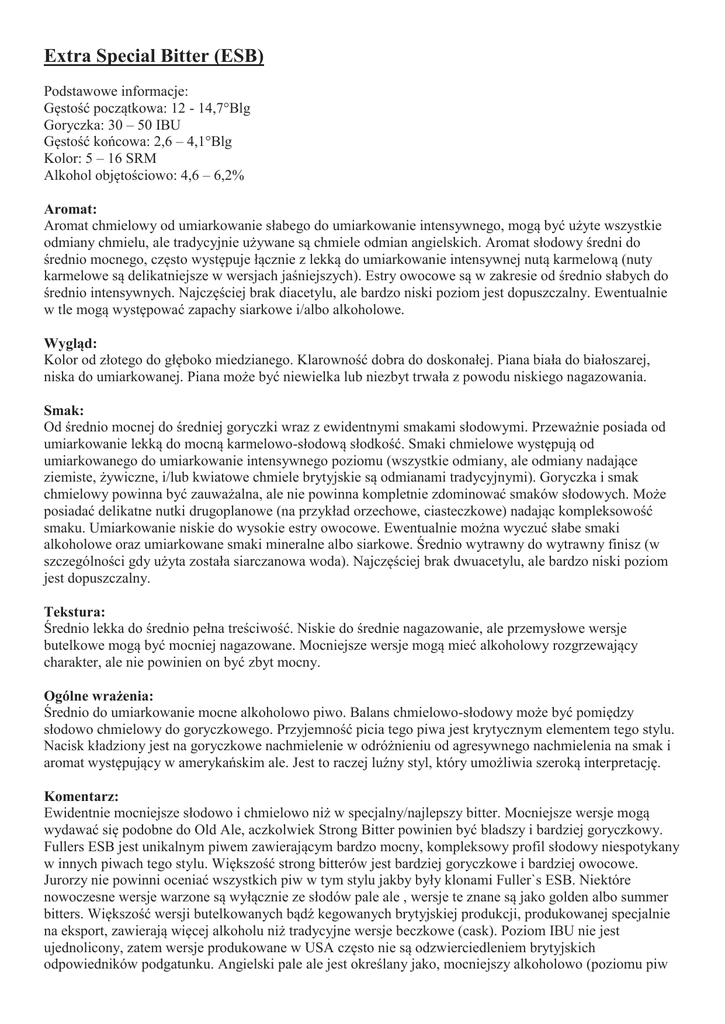 Extra Special Bitter (ESB)

Podstawowe informacje:
Gęstość początkowa: 12 - 14,7°Blg
Goryczka: 30 – 50 IBU
Gęstość końcowa: 2,6 – 4,1°Blg
Kolor: 5 – 16 SRM
Alkohol objętościowo: 4,6 – 6,2%

Aromat:
Aromat chmielowy od umiarkowanie słabego do umiarkowanie intensywnego, mogą być użyte wszystkie odmiany chmielu, ale tradycyjnie używane są chmiele odmian angielskich. Aromat słodowy średni do średnio mocnego, często występuje łącznie z lekką do umiarkowanie intensywnej nutą karmelową (nuty karmelowe są delikatniejsze w wersjach jaśniejszych). Estry owocowe są w zakresie od średnio słabych do średnio intensywnych. Najczęściej brak diacetylu, ale bardzo niski poziom jest dopuszczalny. Ewentualnie w tle mogą występować zapachy siarkowe i/albo alkoholowe.

Wygląd:
Kolor od złotego do głęboko miedzianego. Klarowność dobra do doskonałej. Piana biała do białoszarej, niska do umiarkowanej. Piana może być niewielka lub niezbyt trwała z powodu niskiego nagazowania.

Smak:
Od średnio mocnej do średniej goryczki wraz z ewidentnymi smakami słodowymi. Przeważnie posiada od umiarkowanie lekką do mocną karmelowo-słodową słodkość. Smaki chmielowe występują od umiarkowanego do umiarkowanie intensywnego poziomu (wszystkie odmiany, ale odmiany nadające ziemiste, żywiczne, i/lub kwiatowe chmiele brytyjskie są odmianami tradycyjnymi). Goryczka i smak chmielowy powinna być zauważalna, ale nie powinna kompletnie zdominować smaków słodowych. Może posiadać delikatne nutki drugoplanowe (na przykład orzechowe, ciasteczkowe) nadając kompleksowość smaku. Umiarkowanie niskie do wysokie estry owocowe. Ewentualnie można wyczuć słabe smaki alkoholowe oraz umiarkowane smaki mineralne albo siarkowe. Średnio wytrawny do wytrawny finisz (w szczególności gdy użyta została siarczanowa woda). Najczęściej brak dwuacetylu, ale bardzo niski poziom jest dopuszczalny.

Tekstura:
Średnio lekka do średnio pełna treściwość. Niskie do średnie nagazowanie, ale przemysłowe wersje butelkowe mogą być mocniej nagazowane. Mocniejsze wersje mogą mieć alkoholowy rozgrzewający charakter, ale nie powinien on być zbyt mocny.

Ogólne wrażenia:
Średnio do umiarkowanie mocne alkoholowo piwo. Balans chmielowo-słodowy może być pomiędzy słodowo chmielowy do goryczkowego. Przyjemność picia tego piwa jest krytycznym elementem tego stylu. Nacisk kładziony jest na goryczkowe nachmielenie w odróżnieniu od agresywnego nachmielenia na smak i aromat występujący w amerykańskim ale. Jest to raczej luźny styl, który umożliwia szeroką interpretację.

Komentarz:
Ewidentnie mocniejsze słodowo i chmielowo niż w specjalny/najlepszy bitter. Mocniejsze wersje mogą wydawać się podobne do Old Ale, aczkolwiek Strong Bitter powinien być bladszy i bardziej goryczkowy. Fullers ESB jest unikalnym piwem zawierającym bardzo mocny, kompleksowy profil słodowy niespotykany w innych piwach tego stylu. Większość strong bitterów jest bardziej goryczkowe i bardziej owocowe. Jurorzy nie powinni oceniać wszystkich piw w tym stylu jakby były klonami Fuller`s ESB. Niektóre nowoczesne wersje warzone są wyłącznie ze słodów pale ale , wersje te znane są jako golden albo summer bitters. Większość wersji butelkowanych bądź kegowanych brytyjskiej produkcji, produkowanej specjalnie na eksport, zawierają więcej alkoholu niż tradycyjne wersje beczkowe (cask). Poziom IBU nie jest ujednolicony, zatem wersje produkowane w USA często nie są odzwierciedleniem brytyjskich odpowiedników podgatunku. Angielski pale ale jest określany jako, mocniejszy alkoholowo (poziomu piw